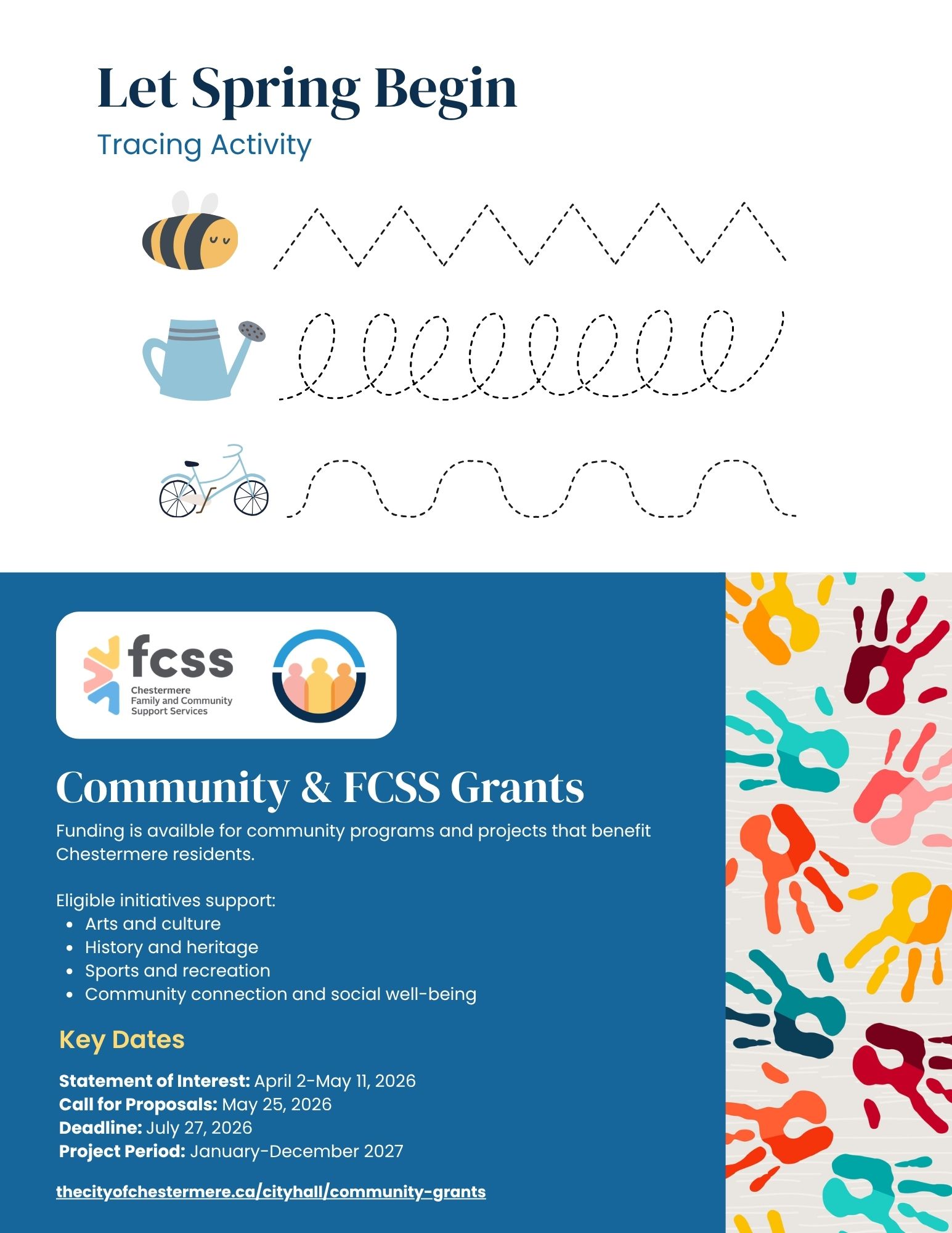 Let Spring Begin
Tracing Activity

fcss
Chestermere
Family and Community
Support Services

Community & FCSS Grants

Funding is availble for community programs and projects that benefit Chestermere residents.

Eligible initiatives support:
• Arts and culture
• History and heritage
• Sports and recreation
• Community connection and social well-being

Key Dates

Statement of Interest: April 2-May 11, 2026
Call for Proposals: May 25, 2026
Deadline: July 27, 2026
Project Period: January-December 2027

thecityofchestermere.ca/cityhall/community-grants